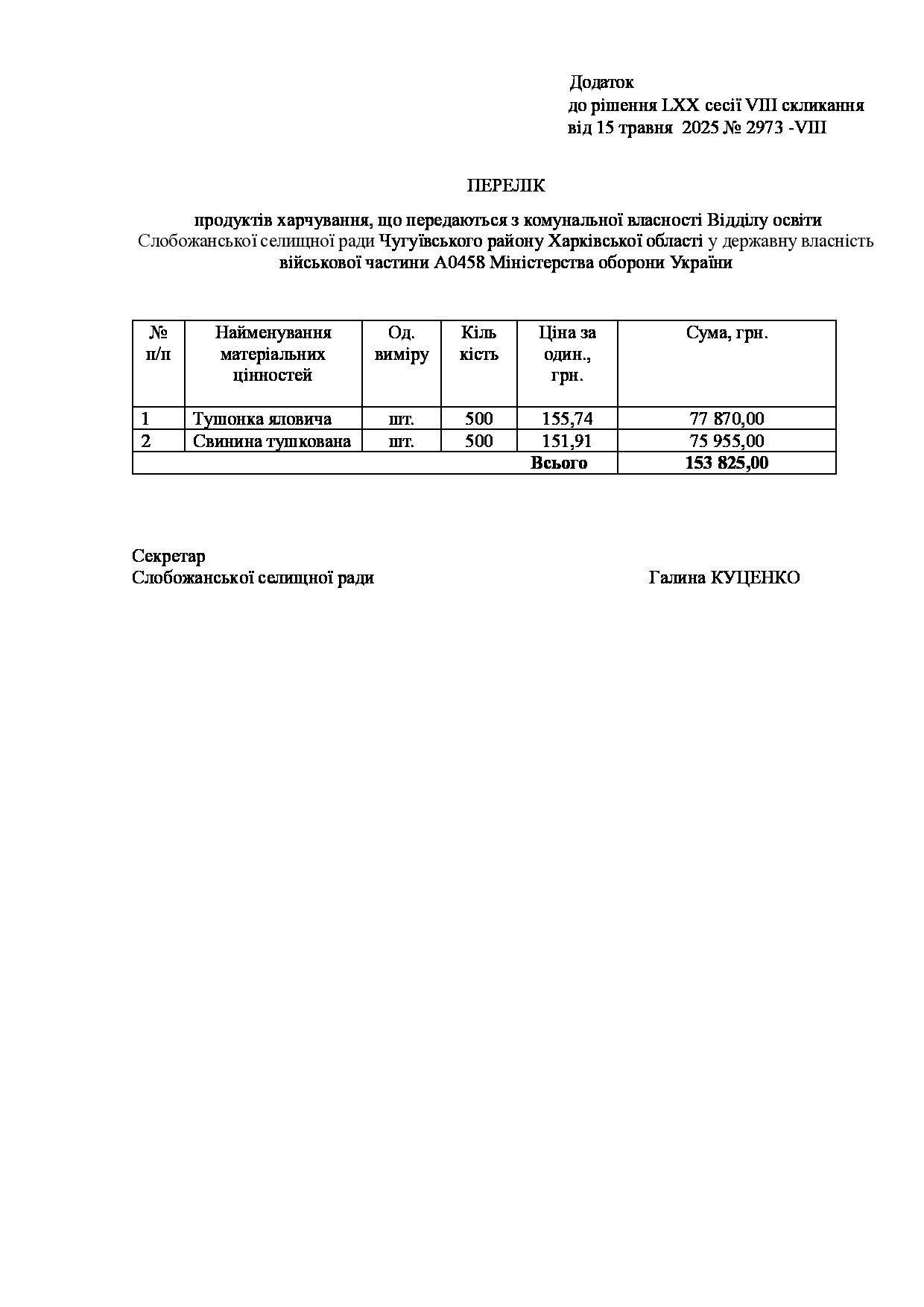 Додаток
до рішення LXX сесії VIII скликання
від 15 травня 2025 № 2973 -VIII

ПЕРЕЛІК

продуктів харчування, що передаються з комунальної власності Відділу освіти Слобожанської селищної ради Чугуївського району Харківської області у державну власність військової частини А0458 Міністерства оборони України

| № п/п | Найменування матеріальних цінностей | Од. виміру | Кіль кість | Ціна за один., грн. | Сума, грн. |
|---|---|---|---|---|---|
| 1 | Тушонка яловича | шт. | 500 | 155,74 | 77 870,00 |
| 2 | Свинина тушкована | шт. | 500 | 151,91 | 75 955,00 |
| | | | | Всього | 153 825,00 |

Секретар
Слобожанської селищної ради Галина КУЦЕНКО